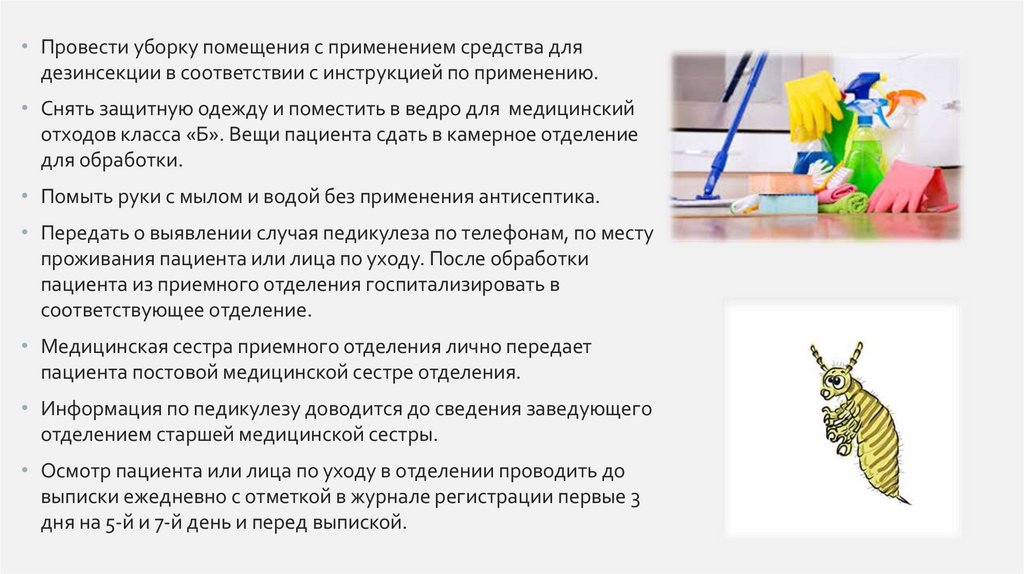 • Провести уборку помещения с применением средства для дезинсекции в соответствии с инструкцией по применению.

• Снять защитную одежду и поместить в ведро для медицинский отходов класса «Б». Вещи пациента сдать в камерное отделение для обработки.

• Помыть руки с мылом и водой без применения антисептика.

• Передать о выявлении случая педикулеза по телефонам, по месту проживания пациента или лица по уходу. После обработки пациента из приемного отделения госпитализировать в соответствующее отделение.

• Медицинская сестра приемного отделения лично передает пациента постовой медицинской сестре отделения.

• Информация по педикулезу доводится до сведения заведующего отделением старшей медицинской сестры.

• Осмотр пациента или лица по уходу в отделении проводить до выписки ежедневно с отметкой в журнале регистрации первые 3 дня на 5-й и 7-й день и перед выпиской.